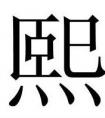 熙